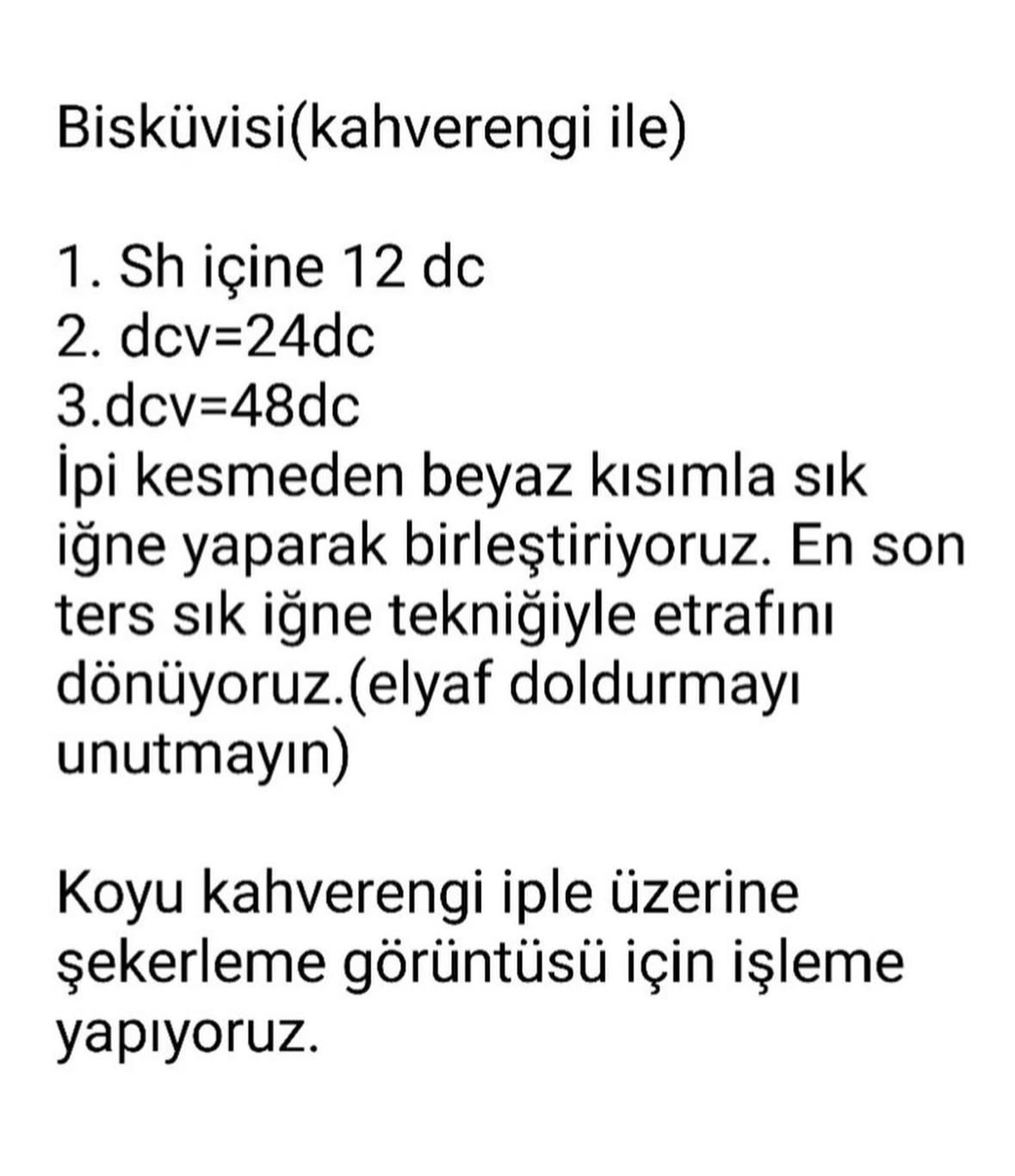 Bisküvisi(kahverengi ile)

1. Sh içine 12 dc
2. dcv=24dc
3.dcv=48dc
İpi kesmeden beyaz kısımla sık iğne yaparak birleştiriyoruz. En son ters sık iğne tekniğiyle etrafını dönüyoruz.(elyaf doldurmayı unutmayın)

Koyu kahverengi iple üzerine şekerleme görüntüsü için işleme yapıyoruz.